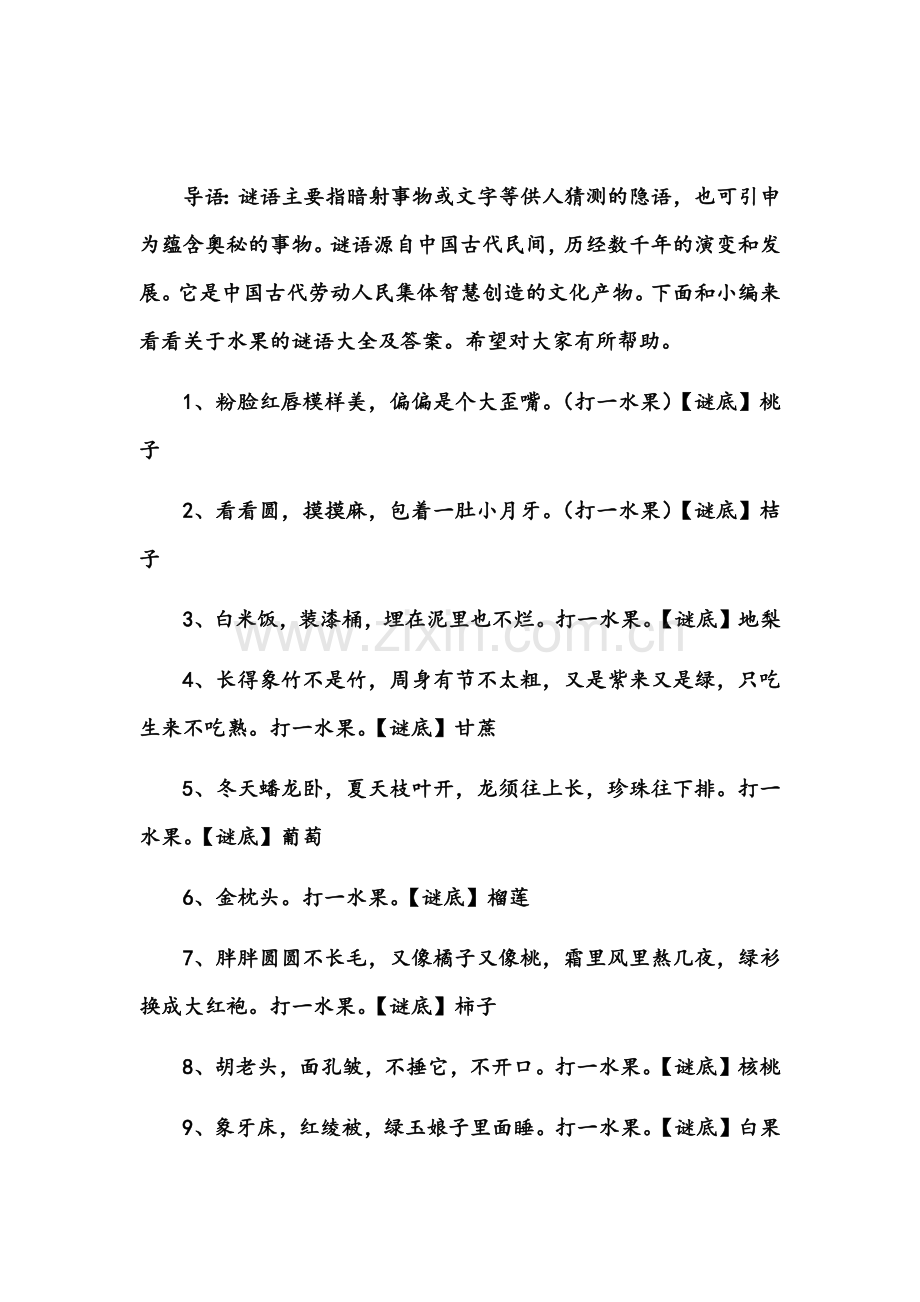 导语:谜语主要指暗射事物或文字等供人猜测的隐语，也可引申为蕴含奥秘的事物。谜语源自中国古代民间，历经数千年的演变和发展。它是中国古代劳动人民集体智慧创造的文化产物。下面和小编来看看关于水果的谜语大全及答案。希望对大家有所帮助。

1、粉脸红唇模样美，偏偏是个大歪嘴。(打一水果)【谜底】桃子

2、看看圆，摸摸麻，包着一肚小月牙。(打一水果)【谜底】桔子

3、白米饭，装漆桶，埋在泥里也不烂。打一水果。【谜底】地梨

4、长得象竹不是竹，周身有节不太粗，又是紫来又是绿，只吃生来不吃熟。打一水果。【谜底】甘蔗

5、冬天蟠龙卧，夏天枝叶开，龙须往上长，珍珠往下排。打一水果。【谜底】葡萄

6、金枕头。打一水果。【谜底】榴莲

7、胖胖圆圆不长毛，又像橘子又像桃，霜里风里熬几夜，绿衫换成大红袍。打一水果。【谜底】柿子

8、胡老头，面孔皱，不捶它，不开口。打一水果。【谜底】核桃

9、象牙床，红绫被，绿玉娘子里面睡。打一水果。【谜底】白果

www.zixin.com.cn